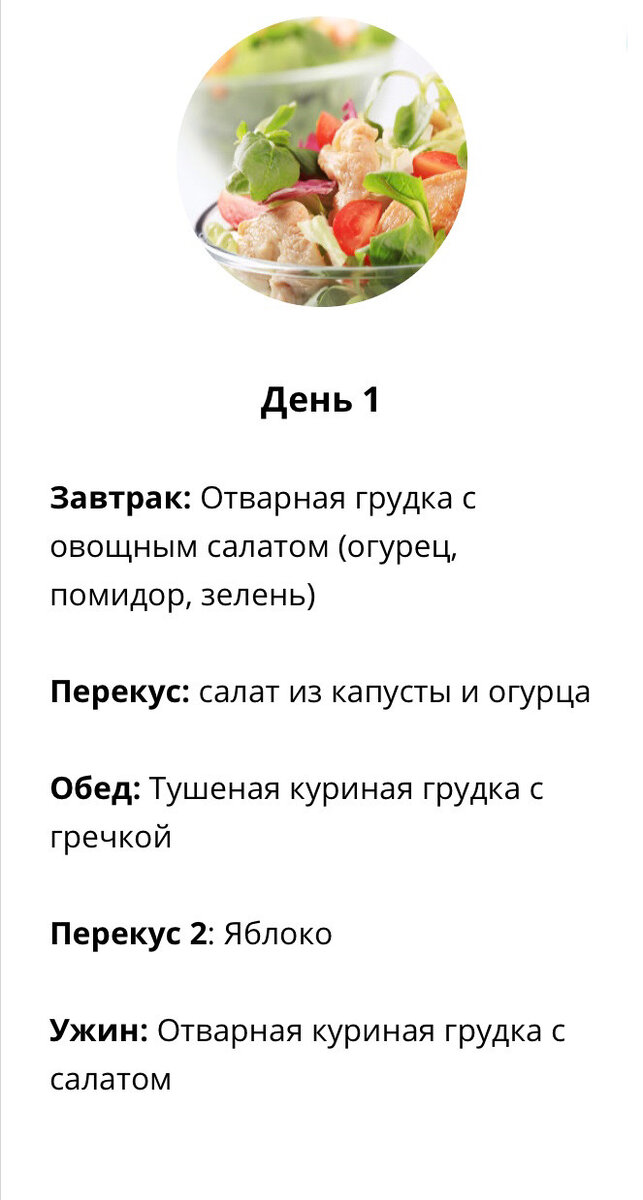 День 1

Завтрак: Отварная грудка с овощным салатом (огурец, помидор, зелень)

Перекус: салат из капусты и огурца

Обед: Тушеная куриная грудка с гречкой

Перекус 2: Яблоко

Ужин: Отварная куриная грудка с салатом